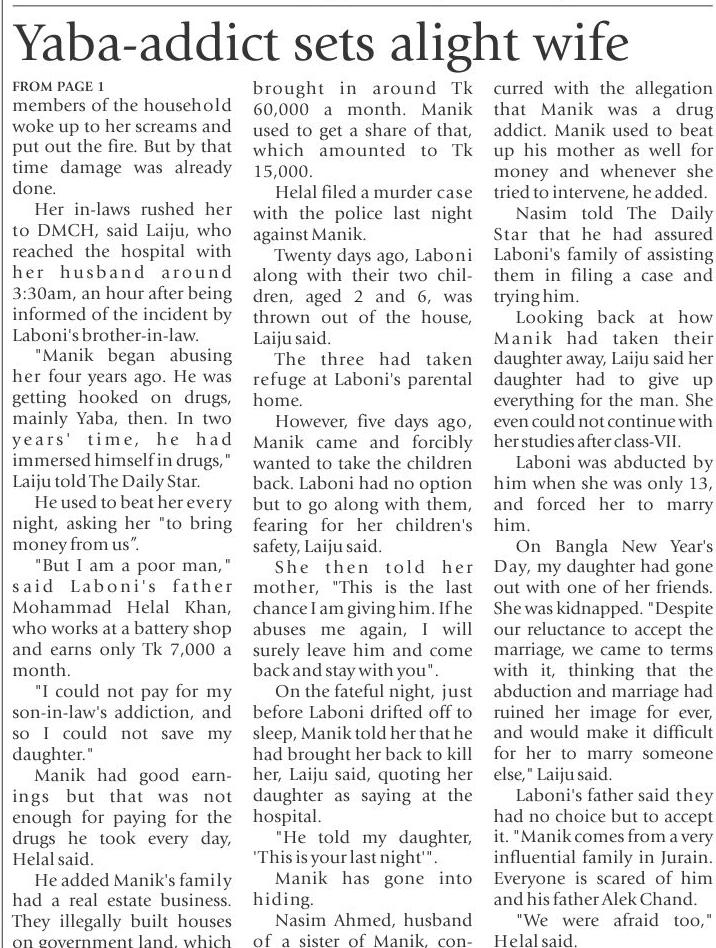 Yaba-addict sets alight wife

FROM PAGE 1

members of the household woke up to her screams and put out the fire. But by that time damage was already done.

Her in-laws rushed her to DMCH, said Laiju, who reached the hospital with her husband around 3:30am, an hour after being informed of the incident by Laboni's brother-in-law.

"Manik began abusing her four years ago. He was getting hooked on drugs, mainly Yaba, then. In two years' time, he had immersed himself in drugs," Laiju told The Daily Star.

He used to beat her every night, asking her "to bring money from us".

"But I am a poor man," said Laboni's father Mohammad Helal Khan, who works at a battery shop and earns only Tk 7,000 a month.

"I could not pay for my son-in-law's addiction, and so I could not save my daughter."

Manik had good earnings but that was not enough for paying for the drugs he took every day, Helal said.

He added Manik's family had a real estate business. They illegally built houses on government land, which brought in around Tk 60,000 a month. Manik used to get a share of that, which amounted to Tk 15,000.

Helal filed a murder case with the police last night against Manik.

Twenty days ago, Laboni along with their two children, aged 2 and 6, was thrown out of the house, Laiju said.

The three had taken refuge at Laboni's parental home.

However, five days ago, Manik came and forcibly wanted to take the children back. Laboni had no option but to go along with them, fearing for her children's safety, Laiju said.

She then told her mother, "This is the last chance I am giving him. If he abuses me again, I will surely leave him and come back and stay with you".

On the fateful night, just before Laboni drifted off to sleep, Manik told her that he had brought her back to kill her, Laiju said, quoting her daughter as saying at the hospital.

"He told my daughter, 'This is your last night'".

Manik has gone into hiding.

Nasim Ahmed, husband of a sister of Manik, concurred with the allegation that Manik was a drug addict. Manik used to beat up his mother as well for money and whenever she tried to intervene, he added.

Nasim told The Daily Star that he had assured Laboni's family of assisting them in filing a case and trying him.

Looking back at how Manik had taken their daughter away, Laiju said her daughter had to give up everything for the man. She even could not continue with her studies after class-VII.

Laboni was abducted by him when she was only 13, and forced her to marry him.

On Bangla New Year's Day, my daughter had gone out with one of her friends. She was kidnapped. "Despite our reluctance to accept the marriage, we came to terms with it, thinking that the abduction and marriage had ruined her image for ever, and would make it difficult for her to marry someone else," Laiju said.

Laboni's father said they had no choice but to accept it. "Manik comes from a very influential family in Jurain. Everyone is scared of him and his father Alek Chand.

"We were afraid too," Helal said.